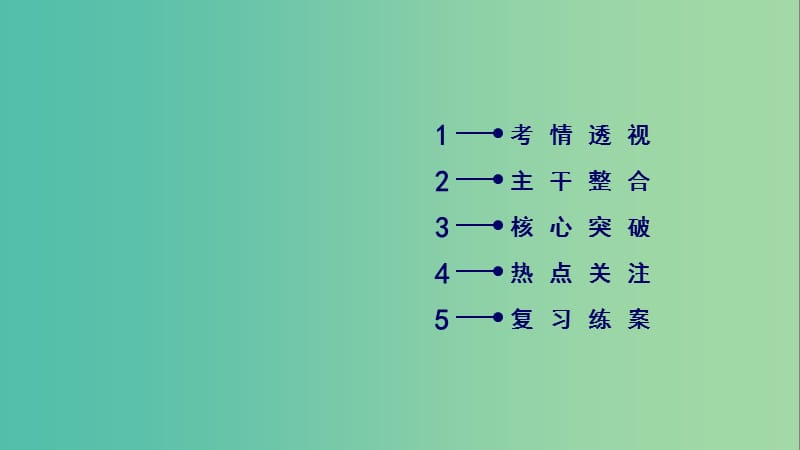 1 考情透视
2 主干整合
3 核心突破
4 热点关注
5 复习练案